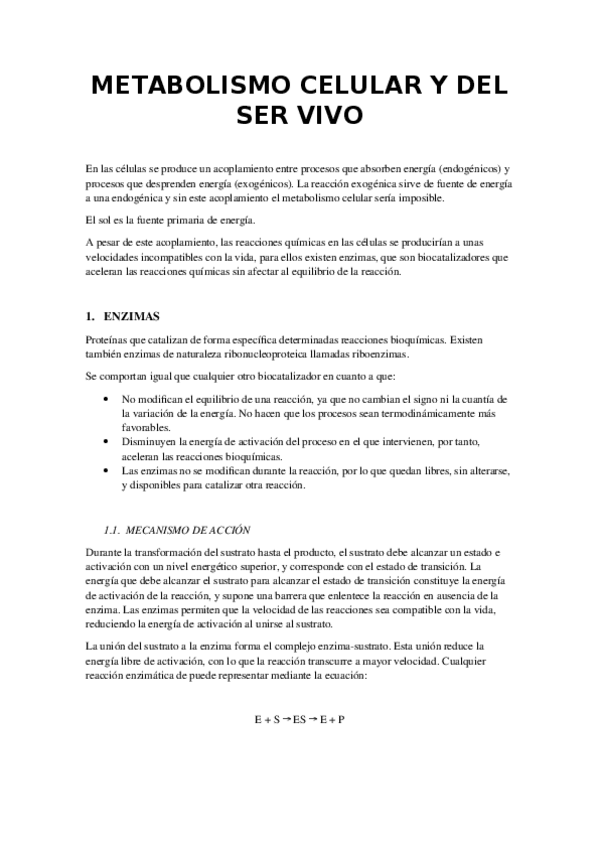 METABOLISMO CELULAR Y DEL SER VIVO

En las células se produce un acoplamiento entre procesos que absorben energía (endogénicos) y procesos que desprenden energía (exogénicos). La reacción exogénica sirve de fuente de energía a una endogénica y sin este acoplamiento el metabolismo celular sería imposible.

El sol es la fuente primaria de energía.

A pesar de este acoplamiento, las reacciones químicas en las células se producirían a unas velocidades incompatibles con la vida, para ellos existen enzimas, que son biocatalizadores que aceleran las reacciones químicas sin afectar al equilibrio de la reacción.

1. ENZIMAS

Proteínas que catalizan de forma específica determinadas reacciones bioquímicas. Existen también enzimas de naturaleza ribonucleoproteica llamadas riboenzimas.

Se comportan igual que cualquier otro biocatalizador en cuanto a que:

• No modifican el equilibrio de una reacción, ya que no cambian el signo ni la cuantía de la variación de la energía. No hacen que los procesos sean termodinámicamente más favorables.
• Disminuyen la energía de activación del proceso en el que intervienen, por tanto, aceleran las reacciones bioquímicas.
• Las enzimas no se modifican durante la reacción, por lo que quedan libres, sin alterarse, y disponibles para catalizar otra reacción.

1.1. MECANISMO DE ACCIÓN

Durante la transformación del sustrato hasta el producto, el sustrato debe alcanzar un estado e activación con un nivel energético superior, y corresponde con el estado de transición. La energía que debe alcanzar el sustrato para alcanzar el estado de transición constituye la energía de activación de la reacción, y supone una barrera que enlentece la reacción en ausencia de la enzima. Las enzimas permiten que la velocidad de las reacciones sea compatible con la vida, reduciendo la energía de activación al unirse al sustrato.

La unión del sustrato a la enzima forma el complejo enzima-sustrato. Esta unión reduce la energía libre de activación, con lo que la reacción transcurre a mayor velocidad. Cualquier reacción enzimática de puede representar mediante la ecuación:

$E + S \rightarrow ES \rightarrow E + P$